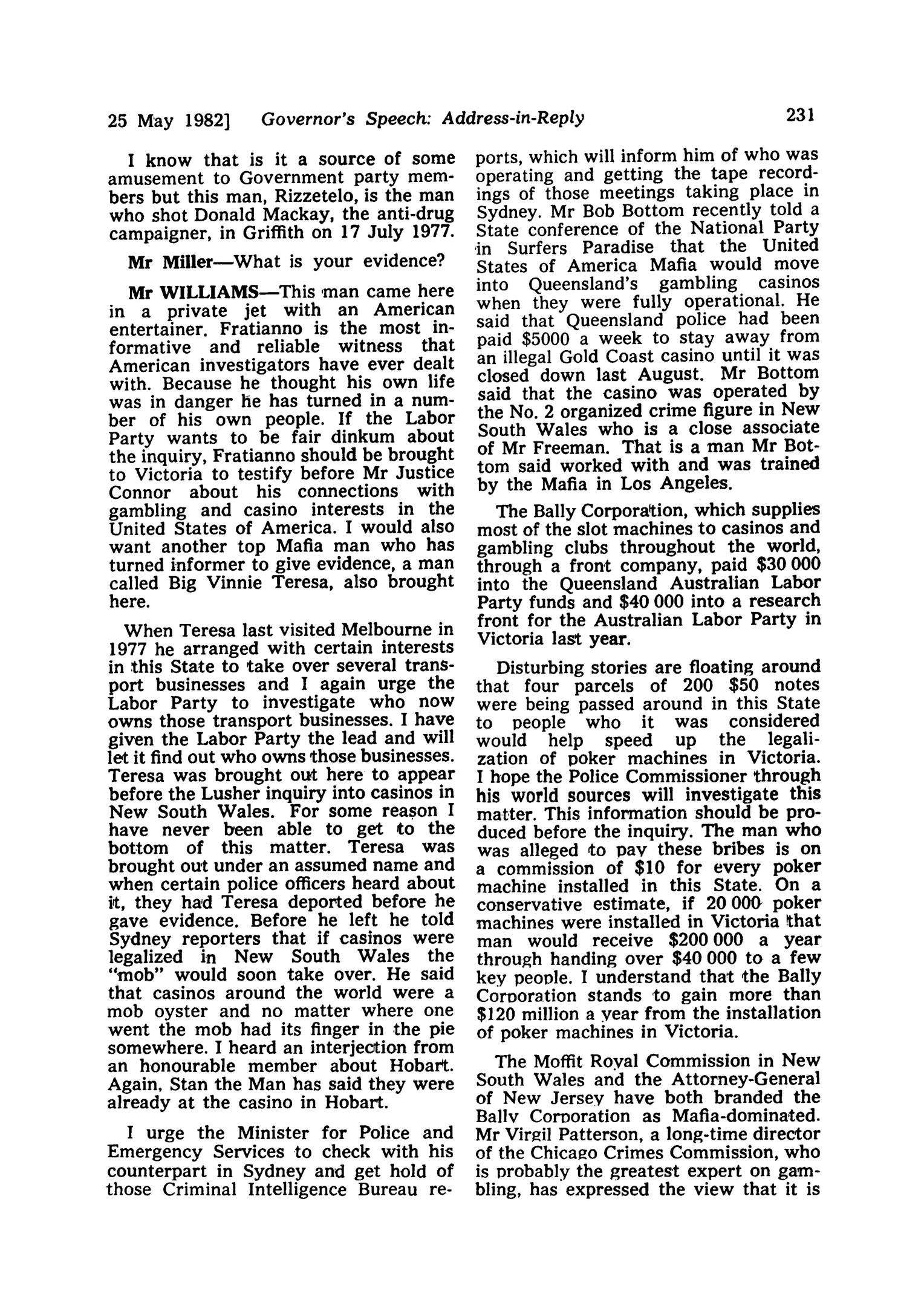 25 May 1982] Governor's Speech: Address-in-Reply 231

I know that is it a source of some amusement to Government party members but this man, Rizzetelo, is the man who shot Donald Mackay, the anti-drug campaigner, in Griffith on 17 July 1977.

Mr Miller—What is your evidence?

Mr WILLIAMS—This man came here in a private jet with an American entertainer. Fratianno is the most informative and reliable witness that American investigators have ever dealt with. Because he thought his own life was in danger he has turned in a number of his own people. If the Labor Party wants to be fair dinkum about the inquiry, Fratianno should be brought to Victoria to testify before Mr Justice Connor about his connections with gambling and casino interests in the United States of America. I would also want another top Mafia man who has turned informer to give evidence, a man called Big Vinnie Teresa, also brought here.

When Teresa last visited Melbourne in 1977 he arranged with certain interests in this State to take over several transport businesses and I again urge the Labor Party to investigate who now owns those transport businesses. I have given the Labor Party the lead and will let it find out who owns those businesses. Teresa was brought out here to appear before the Lusher inquiry into casinos in New South Wales. For some reason I have never been able to get to the bottom of this matter. Teresa was brought out under an assumed name and when certain police officers heard about it, they had Teresa deported before he gave evidence. Before he left he told Sydney reporters that if casinos were legalized in New South Wales the "mob" would soon take over. He said that casinos around the world were a mob oyster and no matter where one went the mob had its finger in the pie somewhere. I heard an interjection from an honourable member about Hobart. Again, Stan the Man has said they were already at the casino in Hobart.

I urge the Minister for Police and Emergency Services to check with his counterpart in Sydney and get hold of those Criminal Intelligence Bureau reports, which will inform him of who was operating and getting the tape recordings of those meetings taking place in Sydney. Mr Bob Bottom recently told a State conference of the National Party in Surfers Paradise that the United States of America Mafia would move into Queensland's gambling casinos when they were fully operational. He said that Queensland police had been paid $5000 a week to stay away from an illegal Gold Coast casino until it was closed down last August. Mr Bottom said that the casino was operated by the No. 2 organized crime figure in New South Wales who is a close associate of Mr Freeman. That is a man Mr Bottom said worked with and was trained by the Mafia in Los Angeles.

The Bally Corporation, which supplies most of the slot machines to casinos and gambling clubs throughout the world, through a front company, paid $30 000 into the Queensland Australian Labor Party funds and $40 000 into a research front for the Australian Labor Party in Victoria last year.

Disturbing stories are floating around that four parcels of 200 $50 notes were being passed around in this State to people who it was considered would help speed up the legalization of poker machines in Victoria. I hope the Police Commissioner through his world sources will investigate this matter. This information should be produced before the inquiry. The man who was alleged to pay these bribes is on a commission of $10 for every poker machine installed in this State. On a conservative estimate, if 20 000 poker machines were installed in Victoria that man would receive $200 000 a year through handing over $40 000 to a few key people. I understand that the Bally Corporation stands to gain more than $120 million a year from the installation of poker machines in Victoria.

The Moffit Royal Commission in New South Wales and the Attorney-General of New Jersey have both branded the Bally Corporation as Mafia-dominated. Mr Virgil Patterson, a long-time director of the Chicago Crimes Commission, who is probably the greatest expert on gambling, has expressed the view that it is